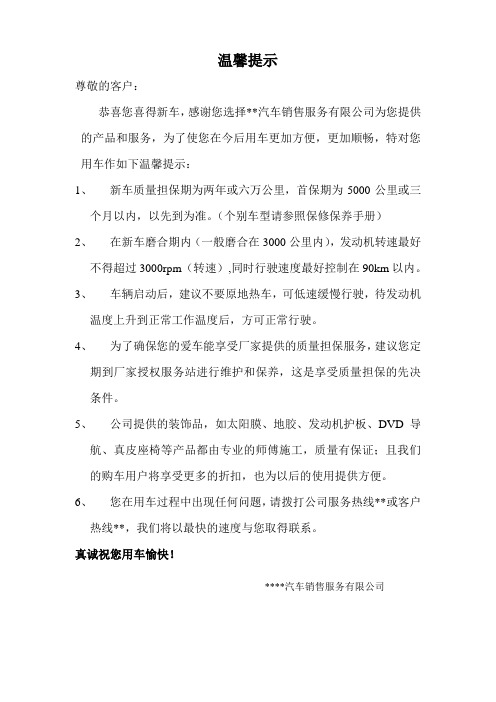 温馨提示

尊敬的客户：

恭喜您喜得新车，感谢您选择**汽车销售服务有限公司为您提供的产品和服务，为了使您在今后用车更加方便，更加顺畅，特对您用车作如下温馨提示：

1、　新车质量担保期为两年或六万公里，首保期为 5000 公里或三个月以内，以先到为准。（个别车型请参照保修保养手册）

2、　在新车磨合期内（一般磨合在 3000 公里内），发动机转速最好不得超过 3000rpm（转速）,同时行驶速度最好控制在 90km 以内。

3、　车辆启动后，建议不要原地热车，可低速缓慢行驶，待发动机温度上升到正常工作温度后，方可正常行驶。

4、　为了确保您的爱车能享受厂家提供的质量担保服务，建议您定期到厂家授权服务站进行维护和保养，这是享受质量担保的先决条件。

5、　公司提供的装饰品，如太阳膜、地胶、发动机护板、DVD 导航、真皮座椅等产品都由专业的师傅施工，质量有保证；且我们的购车用户将享受更多的折扣，也为以后的使用提供方便。

6、　您在用车过程中出现任何问题，请拨打公司服务热线**或客户热线**，我们将以最快的速度与您取得联系。

真诚祝您用车愉快！

****汽车销售服务有限公司